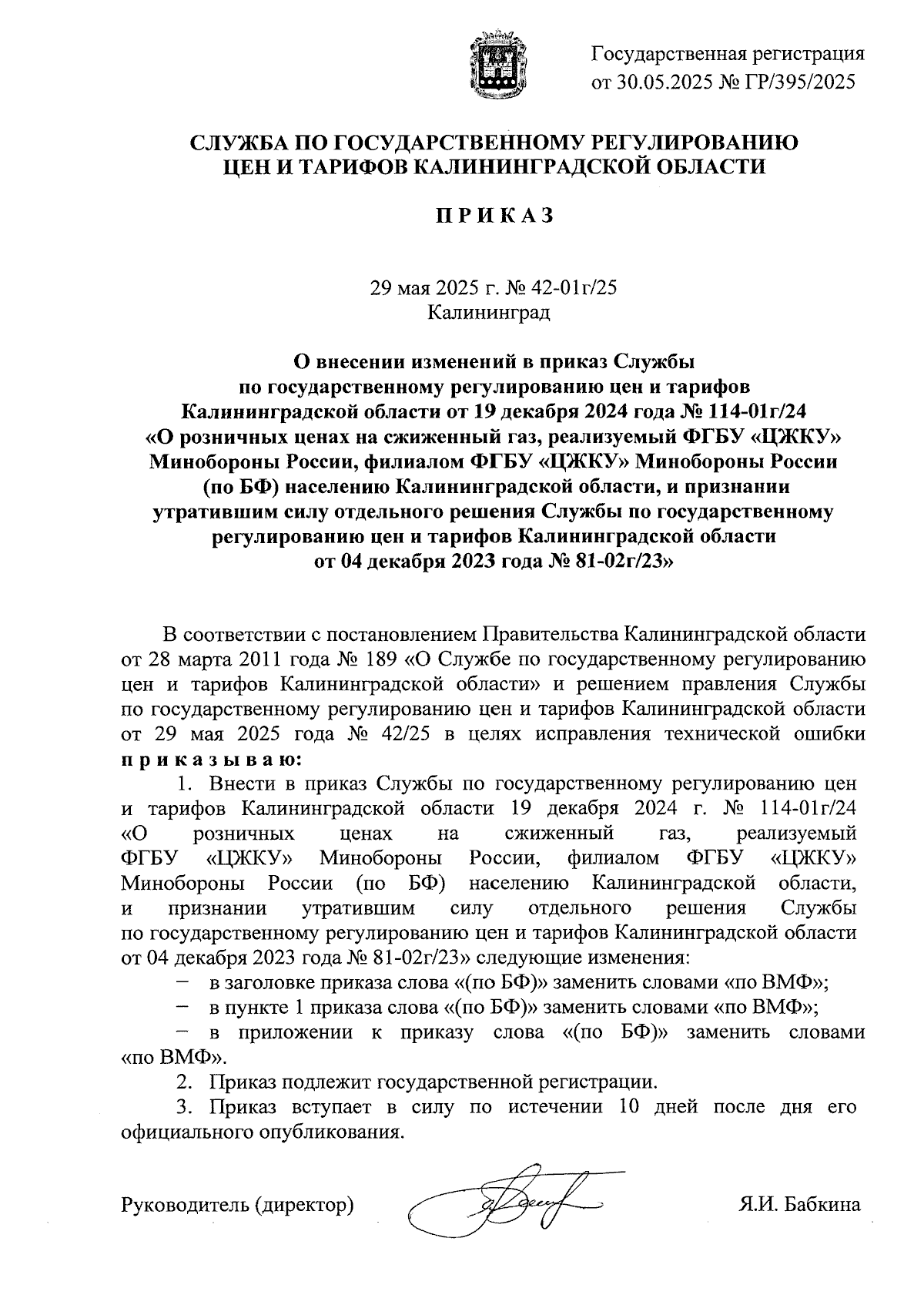 Государственная регистрация
от 30.05.2025 № ГР/395/2025

СЛУЖБА ПО ГОСУДАРСТВЕННОМУ РЕГУЛИРОВАНИЮ
ЦЕН И ТАРИФОВ КАЛИНИНГРАДСКОЙ ОБЛАСТИ

П Р И К А З

29 мая 2025 г. № 42-01г/25
Калининград

О внесении изменений в приказ Службы по государственному регулированию цен и тарифов Калининградской области от 19 декабря 2024 года № 114-01г/24 «О розничных ценах на сжиженный газ, реализуемый ФГБУ «ЦЖКУ» Минобороны России, филиалом ФГБУ «ЦЖКУ» Минобороны России (по БФ) населению Калининградской области, и признании утратившим силу отдельного решения Службы по государственному регулированию цен и тарифов Калининградской области от 04 декабря 2023 года № 81-02г/23»

В соответствии с постановлением Правительства Калининградской области от 28 марта 2011 года № 189 «О Службе по государственному регулированию цен и тарифов Калининградской области» и решением правления Службы по государственному регулированию цен и тарифов Калининградской области от 29 мая 2025 года № 42/25 в целях исправления технической ошибки п р и к а з ы в а ю:

1. Внести в приказ Службы по государственному регулированию цен и тарифов Калининградской области 19 декабря 2024 г. № 114-01г/24 «О розничных ценах на сжиженный газ, реализуемый ФГБУ «ЦЖКУ» Минобороны России, филиалом ФГБУ «ЦЖКУ» Минобороны России (по БФ) населению Калининградской области, и признании утратившим силу отдельного решения Службы по государственному регулированию цен и тарифов Калининградской области от 04 декабря 2023 года № 81-02г/23» следующие изменения:
– в заголовке приказа слова «(по БФ)» заменить словами «по ВМФ»;
– в пункте 1 приказа слова «(по БФ)» заменить словами «по ВМФ»;
– в приложении к приказу слова «(по БФ)» заменить словами «по ВМФ».

2. Приказ подлежит государственной регистрации.

3. Приказ вступает в силу по истечении 10 дней после дня его официального опубликования.

Руководитель (директор) Я.И. Бабкина